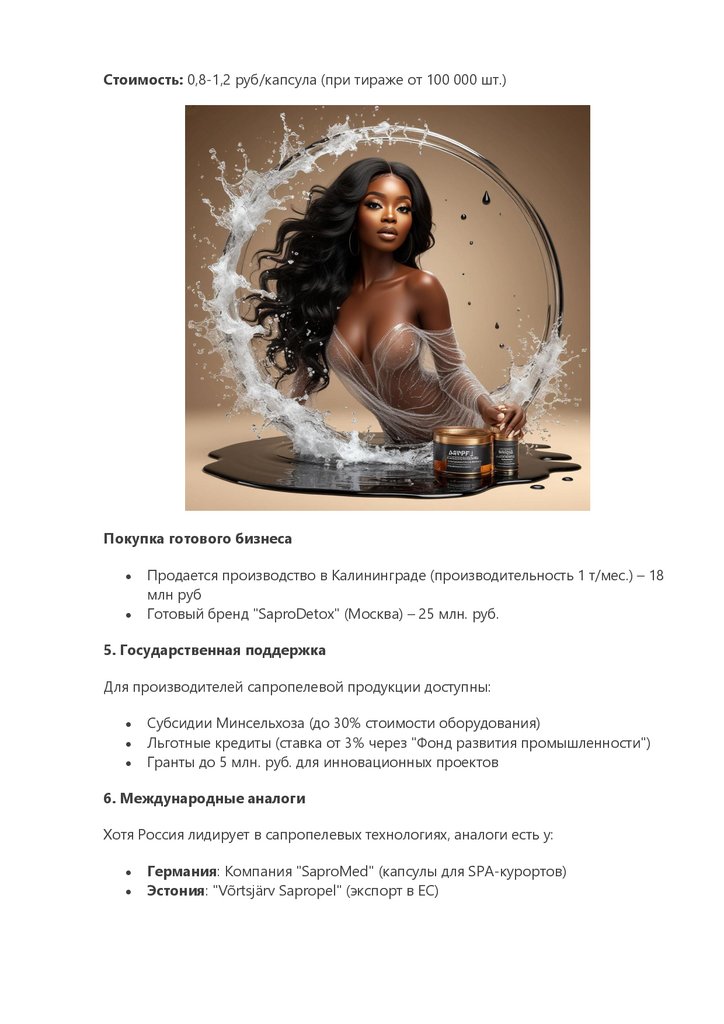 Стоимость: 0,8-1,2 руб/капсула (при тираже от 100 000 шт.)

Покупка готового бизнеса

• Продается производство в Калининграде (производительность 1 т/мес.) – 18 млн руб
• Готовый бренд "SaproDetox" (Москва) – 25 млн. руб.

5. Государственная поддержка

Для производителей сапропелевой продукции доступны:

• Субсидии Минсельхоза (до 30% стоимости оборудования)
• Льготные кредиты (ставка от 3% через "Фонд развития промышленности")
• Гранты до 5 млн. руб. для инновационных проектов

6. Международные аналоги

Хотя Россия лидирует в сапропелевых технологиях, аналоги есть у:

• Германия: Компания "SaproMed" (капсулы для SPA-курортов)
• Эстония: "Võrtsjärv Sapropel" (экспорт в ЕС)